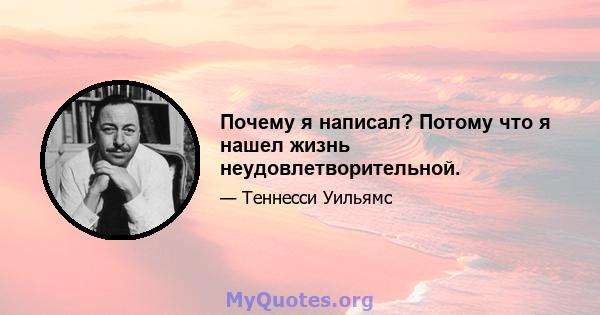 Почему я написал? Потому что я нашел жизнь неудовлетворительной.

— Теннесси Уильямс

MyQuotes.org